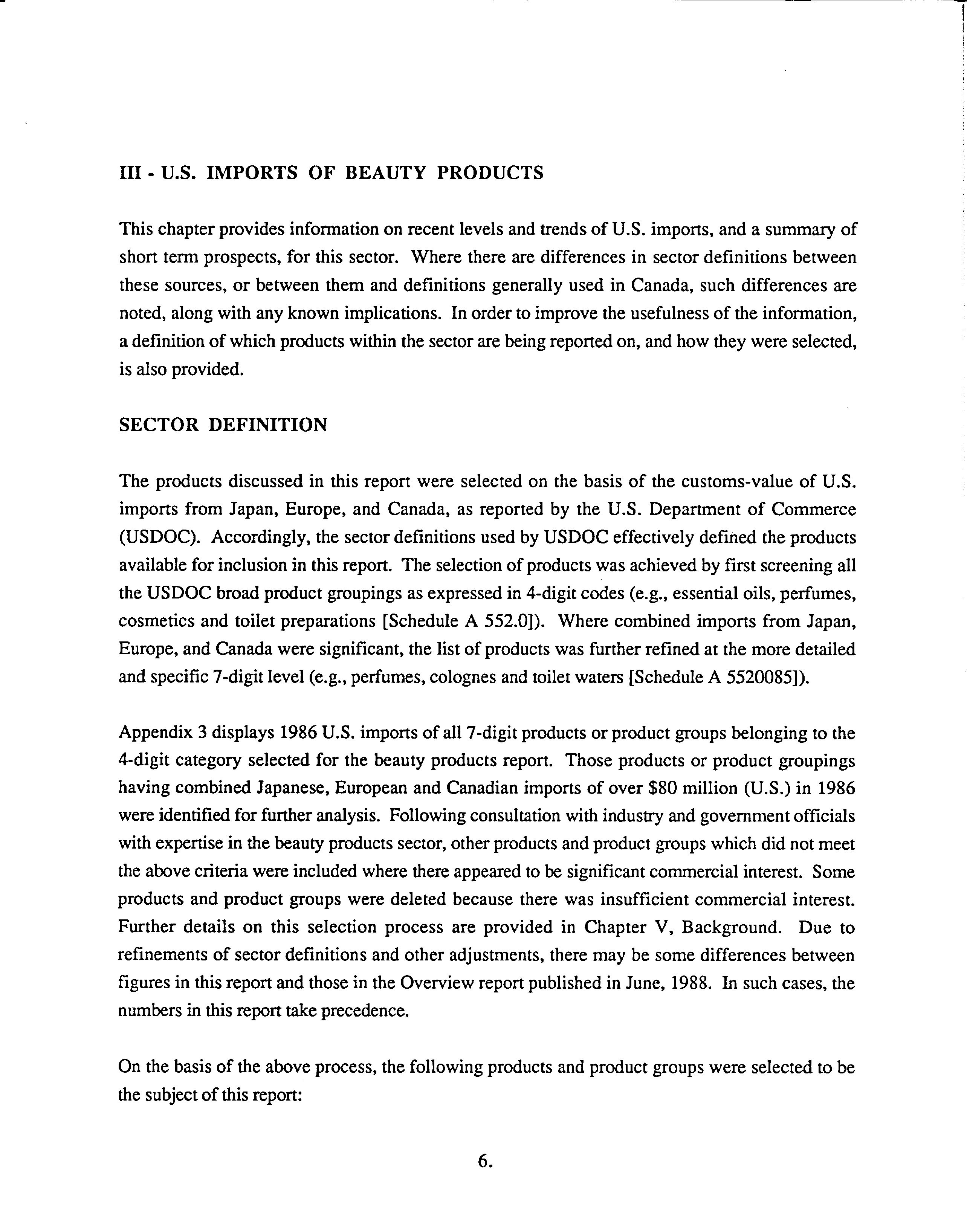 III - U.S. IMPORTS OF BEAUTY PRODUCTS

This chapter provides information on recent levels and trends of U.S. imports, and a summary of short term prospects, for this sector. Where there are differences in sector definitions between these sources, or between them and definitions generally used in Canada, such differences are noted, along with any known implications. In order to improve the usefulness of the information, a definition of which products within the sector are being reported on, and how they were selected, is also provided.

SECTOR DEFINITION

The products discussed in this report were selected on the basis of the customs-value of U.S. imports from Japan, Europe, and Canada, as reported by the U.S. Department of Commerce (USDOC). Accordingly, the sector definitions used by USDOC effectively defined the products available for inclusion in this report. The selection of products was achieved by first screening all the USDOC broad product groupings as expressed in 4-digit codes (e.g., essential oils, perfumes, cosmetics and toilet preparations [Schedule A 552.0]). Where combined imports from Japan, Europe, and Canada were significant, the list of products was further refined at the more detailed and specific 7-digit level (e.g., perfumes, colognes and toilet waters [Schedule A 5520085]).

Appendix 3 displays 1986 U.S. imports of all 7-digit products or product groups belonging to the 4-digit category selected for the beauty products report. Those products or product groupings having combined Japanese, European and Canadian imports of over $80 million (U.S.) in 1986 were identified for further analysis. Following consultation with industry and government officials with expertise in the beauty products sector, other products and product groups which did not meet the above criteria were included where there appeared to be significant commercial interest. Some products and product groups were deleted because there was insufficient commercial interest. Further details on this selection process are provided in Chapter V, Background. Due to refinements of sector definitions and other adjustments, there may be some differences between figures in this report and those in the Overview report published in June, 1988. In such cases, the numbers in this report take precedence.

On the basis of the above process, the following products and product groups were selected to be the subject of this report:

6.